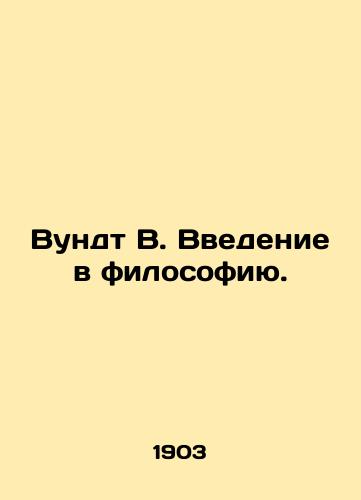 Вундт В. Введение в философию.

1903